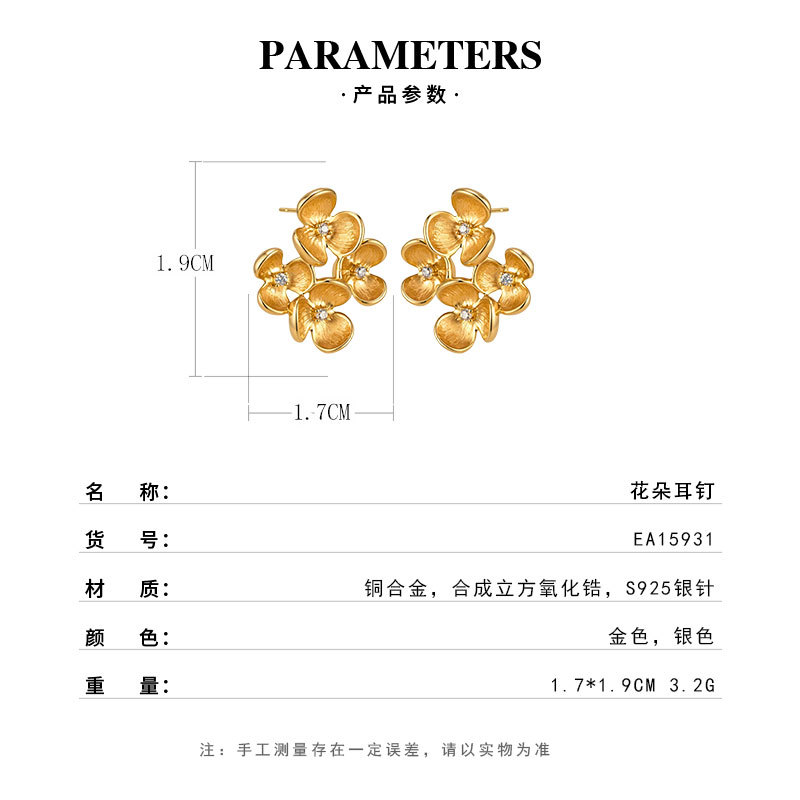 PARAMETERS

·产品参数·

1.9CM

1.7CM

名 称: 花朵耳钉

货 号: EA15931

材 质: 铜合金，合成立方氧化锆，S925银针

颜 色: 金色，银色

重 量: 1.7*1.9CM 3.2G

注：手工测量存在一定误差，请以实物为准